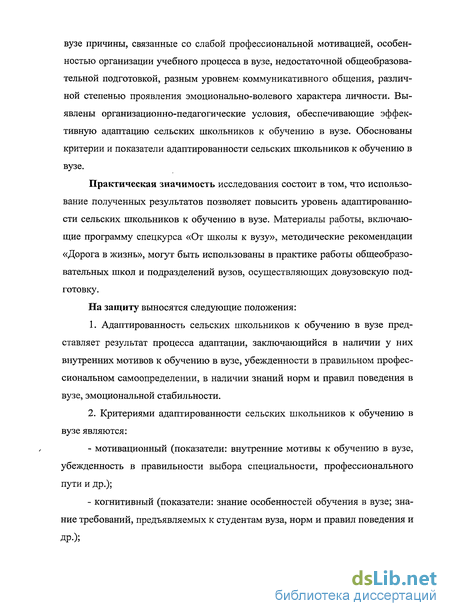 вузе причины, связанные со слабой профессиональной мотивацией, особенностью организации учебного процесса в вузе, недостаточной общеобразовательной подготовкой, разным уровнем коммуникативного общения, различной степенью проявления эмоционально-волевого характера личности. Выявлены организационно-педагогические условия, обеспечивающие эффективную адаптацию сельских школьников к обучению в вузе. Обоснованы критерии и показатели адаптированности сельских школьников к обучению в вузе.

Практическая значимость исследования состоит в том, что использование полученных результатов позволяет повысить уровень адаптированности сельских школьников к обучению в вузе. Материалы работы, включающие программу спецкурса «От школы к вузу», методические рекомендации «Дорога в жизнь», могут быть использованы в практике работы общеобразовательных школ и подразделений вузов, осуществляющих довузовскую подготовку.

На защиту выносятся следующие положения:

1. Адаптированность сельских школьников к обучению в вузе представляет результат процесса адаптации, заключающийся в наличии у них внутренних мотивов к обучению в вузе, убежденности в правильном профессиональном самоопределении, в наличии знаний норм и правил поведения в вузе, эмоциональной стабильности.

2. Критериями адаптированности сельских школьников к обучению в вузе являются:

- мотивационный (показатели: внутренние мотивы к обучению в вузе, убежденность в правильности выбора специальности, профессионального пути и др.);

- когнитивный (показатели: знание особенностей обучения в вузе; знание требований, предъявляемых к студентам вуза, норм и правил поведения и др.);

dsLib.net
библиотека диссертаций